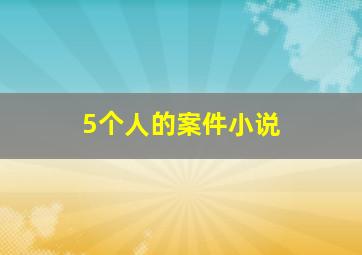 5个人的案件小说